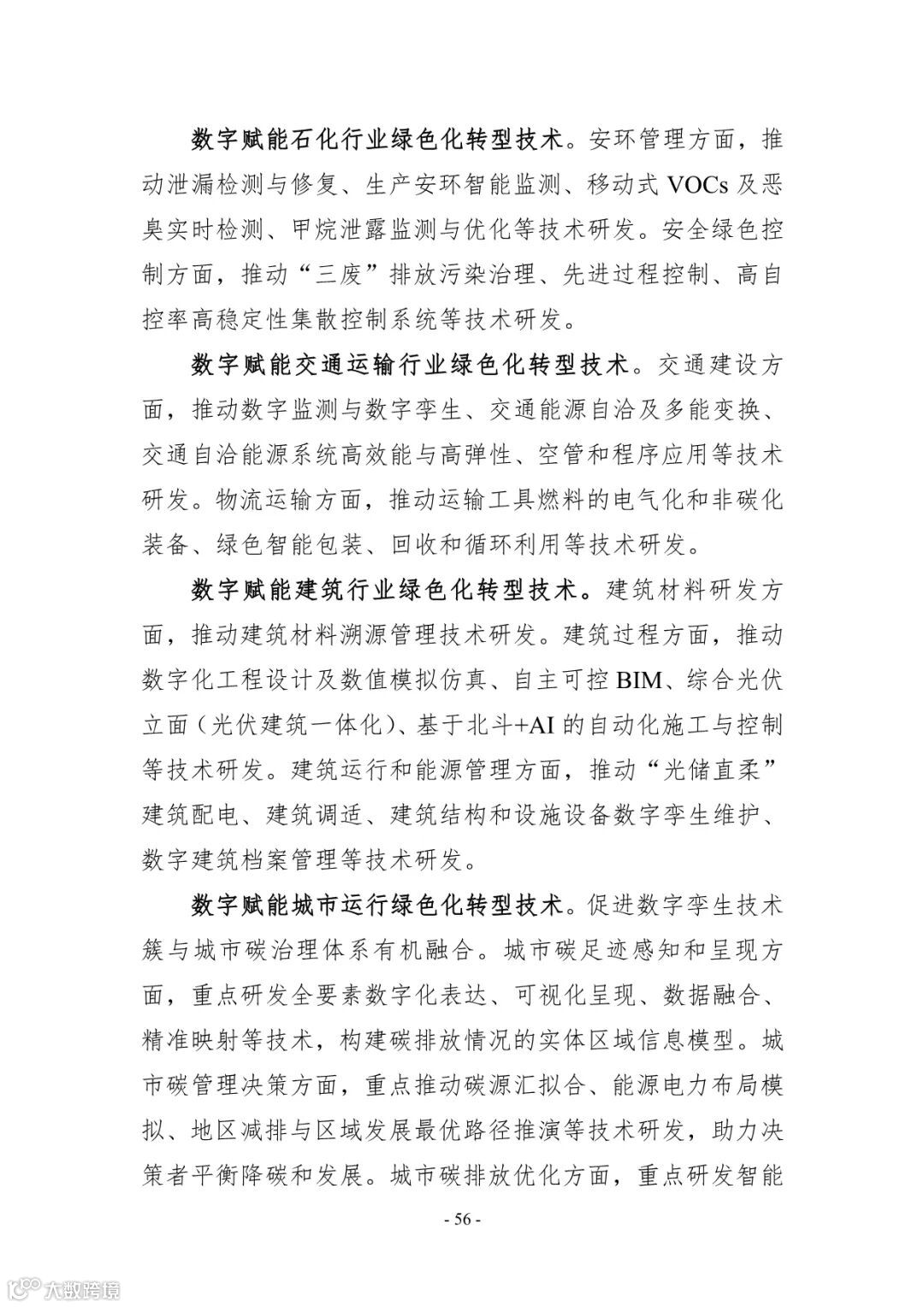 数字赋能石化行业绿色化转型技术。安环管理方面，推动泄漏检测与修复、生产安环智能监测、移动式 VOCs 及恶臭实时检测、甲烷泄露监测与优化等技术研发。安全绿色控制方面，推动“三废”排放污染治理、先进过程控制、高自控率高稳定性集散控制系统等技术研发。

数字赋能交通运输行业绿色化转型技术。交通建设方面，推动数字监测与数字孪生、交通能源自洽及多能变换、交通自洽能源系统高效能与高弹性、空管和程序应用等技术研发。物流运输方面，推动运输工具燃料的电气化和非碳化装备、绿色智能包装、回收和循环利用等技术研发。

数字赋能建筑行业绿色化转型技术。建筑材料研发方面，推动建筑材料溯源管理技术研发。建筑过程方面，推动数字化工程设计及数值模拟仿真、自主可控 BIM、综合光伏立面（光伏建筑一体化）、基于北斗+AI 的自动化施工与控制等技术研发。建筑运行和能源管理方面，推动“光储直柔”建筑配电、建筑调适、建筑结构和设施设备数字孪生维护、数字建筑档案管理等技术研发。

数字赋能城市运行绿色化转型技术。促进数字孪生技术簇与城市碳治理体系有机融合。城市碳足迹感知和呈现方面，重点研发全要素数字化表达、可视化呈现、数据融合、精准映射等技术，构建碳排放情况的实体区域信息模型。城市碳管理决策方面，重点推动碳源汇拟合、能源电力布局模拟、地区减排与区域发展最优路径推演等技术研发，助力决策者平衡降碳和发展。城市碳排放优化方面，重点研发智能

- 56 -

大数跨境